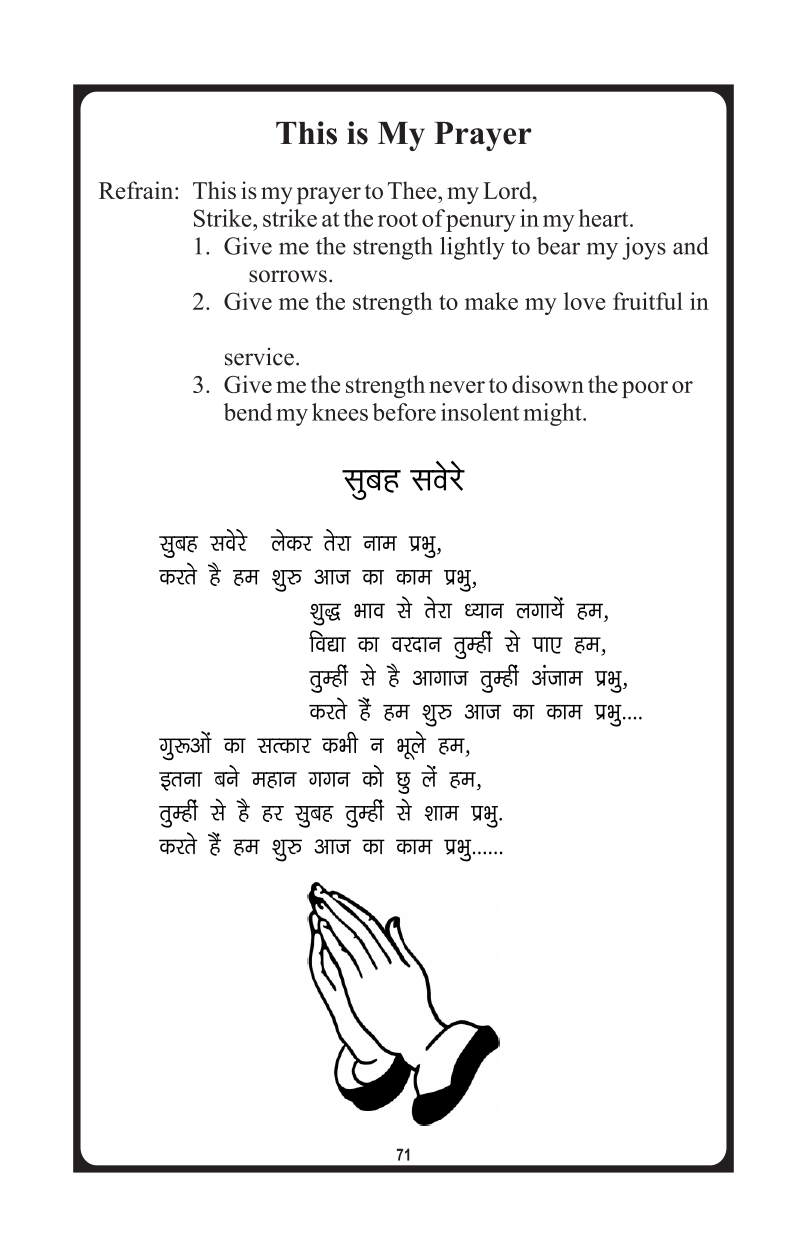 This is My Prayer

Refrain: This is my prayer to Thee, my Lord,
Strike, strike at the root of penury in my heart.
1. Give me the strength lightly to bear my joys and sorrows.
2. Give me the strength to make my love fruitful in

service.
3. Give me the strength never to disown the poor or bend my knees before insolent might.

सुबह सवेरे

सुबह सवेरे लेकर तेरा नाम प्रभु,
करते है हम शुरु आज का काम प्रभु,
शुद्ध भाव से तेरा ध्यान लगायें हम,
विद्या का वरदान तुम्हीं से पाए हम,
तुम्हीं से है आगाज तुम्हीं अंजाम प्रभु,
करते हैं हम शुरु आज का काम प्रभु....
गुरुओं का सत्कार कभी न भूले हम,
इतना बने महान गगन को छु लें हम,
तुम्हीं से है हर सुबह तुम्हीं से शाम प्रभु.
करते हैं हम शुरु आज का काम प्रभु......

71